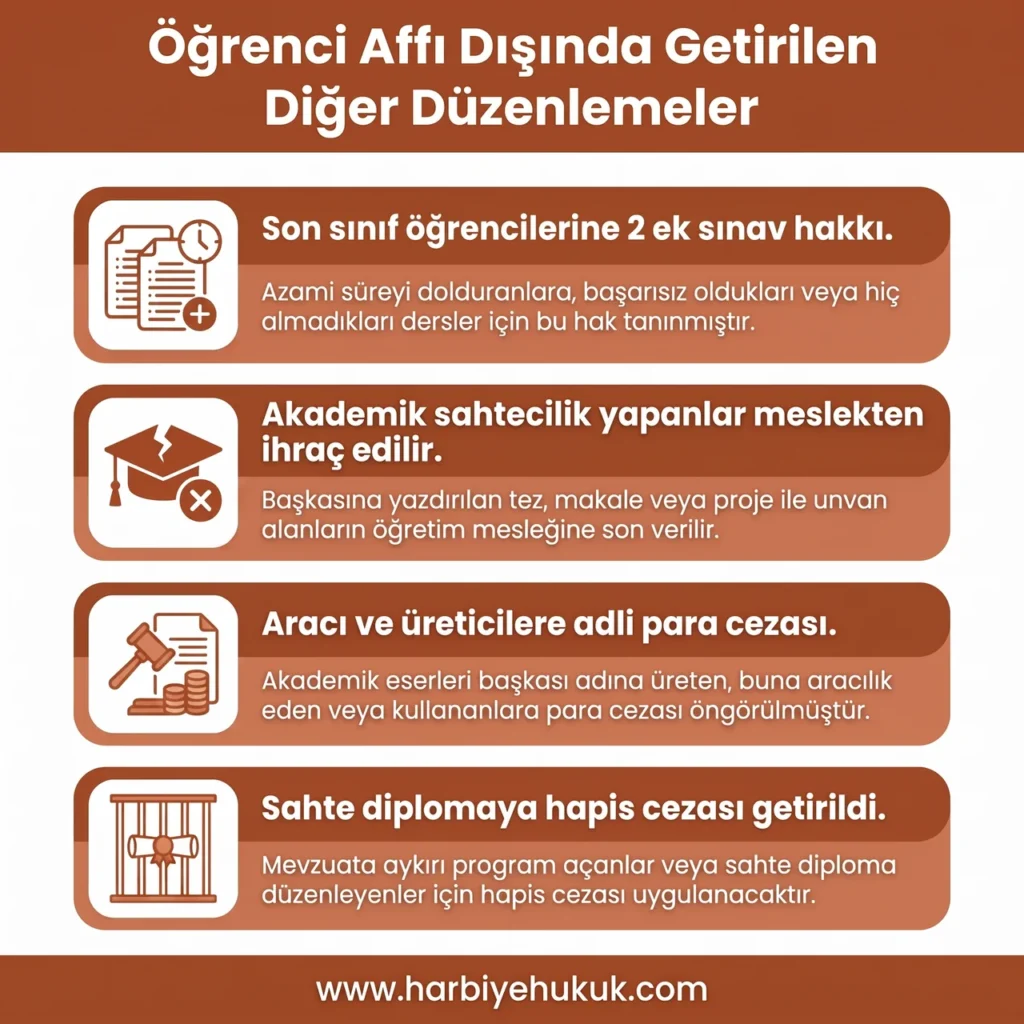 Öğrenci Affı Dışında Getirilen Diğer Düzenlemeler

Son sınıf öğrencilerine 2 ek sınav hakkı.

Azami süreyi dolduranlara, başarısız oldukları veya hiç almadıkları dersler için bu hak tanınmıştır.

Akademik sahtecilik yapanlar meslekten ihraç edilir.

Başkasına yazdırılan tez, makale veya proje ile unvan alanların öğretim mesleğine son verilir.

Aracı ve üreticilere adli para cezası.

Akademik eserleri başkası adına üreten, buna aracılık eden veya kullananlara para cezası öngörülmüştür.

Sahte diplomaya hapis cezası getirildi.

Mevzuata aykırı program açanlar veya sahte diploma düzenleyenler için hapis cezası uygulanacaktır.

www.harbiyehukuk.com